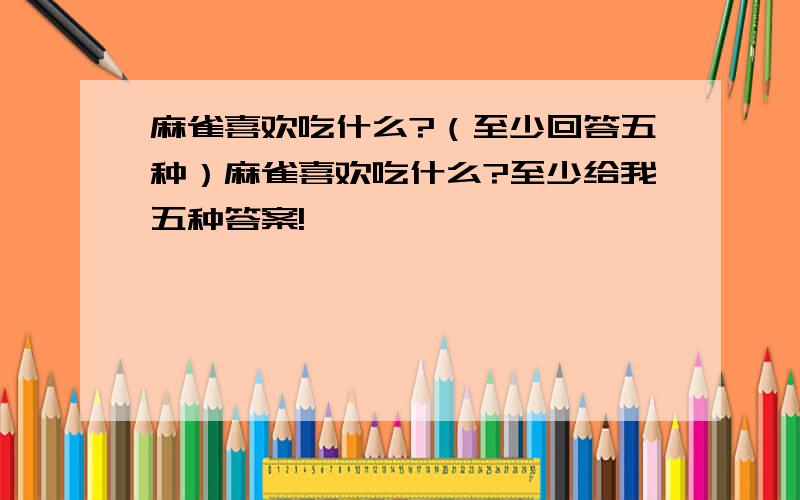 麻雀喜欢吃什么?（至少回答五种）麻雀喜欢吃什么?至少给我五种答案!